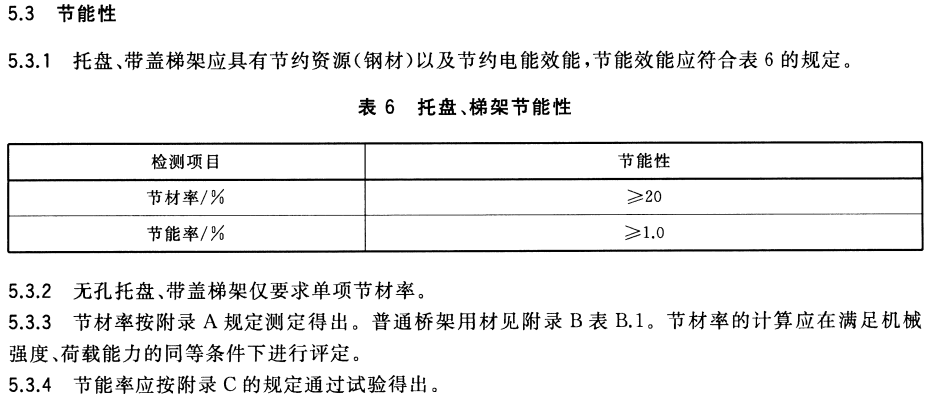 5.3 节能性

5.3.1 托盘、带盖梯架应具有节约资源(钢材)以及节约电能效能,节能效能应符合表 6 的规定。

表 6 托盘、梯架节能性

| 检测项目 | 节能性 |
|---|---|
| 节材率/% | ≥20 |
| 节能率/% | ≥1.0 |

5.3.2 无孔托盘、带盖梯架仅要求单项节材率。

5.3.3 节材率按附录 A 规定测定得出。普通桥架用材见附录 B 表 B.1。节材率的计算应在满足机械强度、荷载能力的同等条件下进行评定。

5.3.4 节能率应按附录 C 的规定通过试验得出。